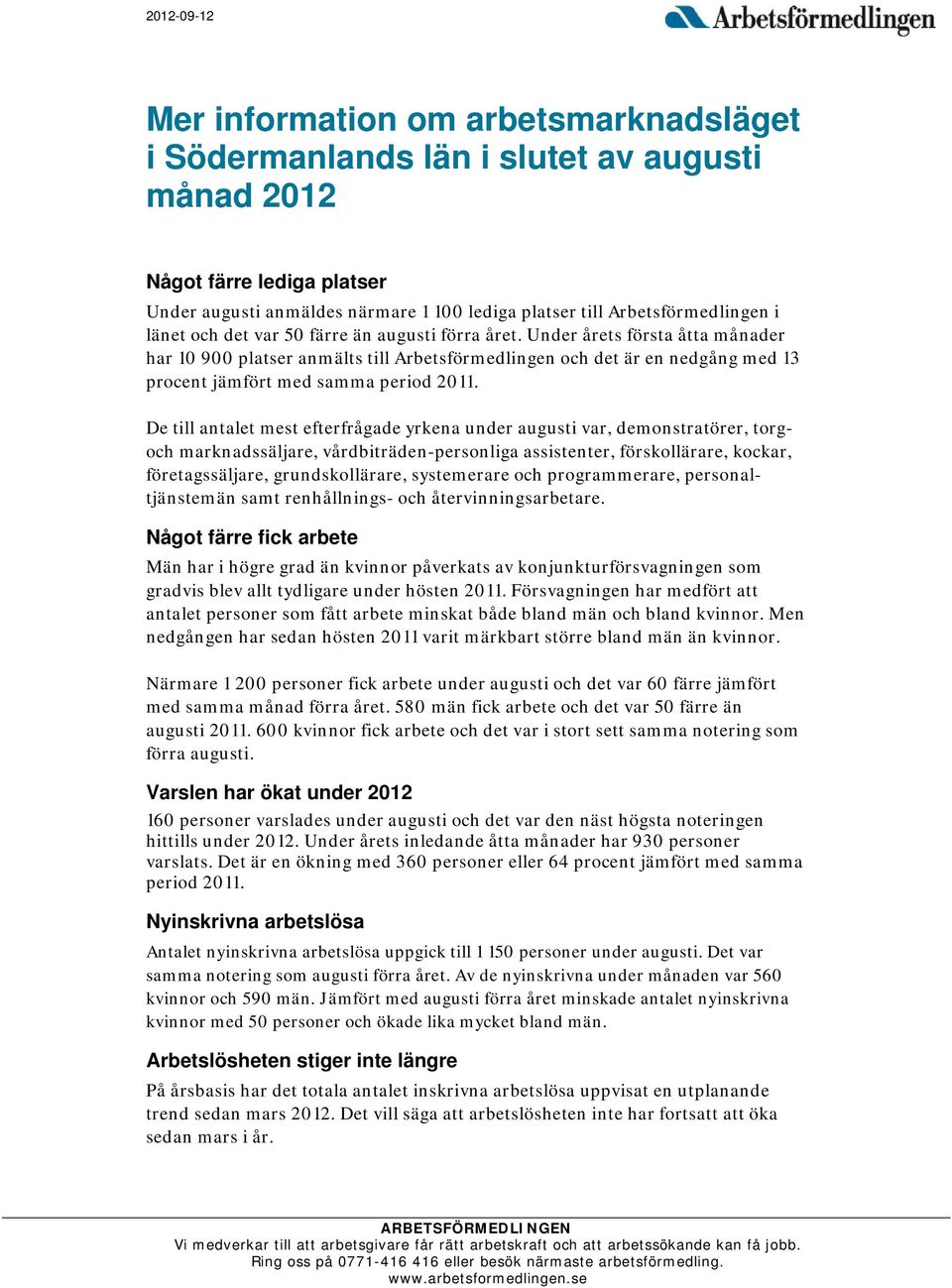 2012-09-12

Arbetsförmedlingen

Mer information om arbetsmarknadsläget i Södermanlands län i slutet av augusti månad 2012

Något färre lediga platser

Under augusti anmäldes närmare 1 100 lediga platser till Arbetsförmedlingen i länet och det var 50 färre än augusti förra året. Under årets första åtta månader har 10 900 platser anmälts till Arbetsförmedlingen och det är en nedgång med 13 procent jämfört med samma period 2011.

De till antalet mest efterfrågade yrkena under augusti var, demonstratörer, torg- och marknadssäljare, vårdbiträden-personliga assistenter, förskollärare, kockar, företagssäljare, grundskollärare, systemerare och programmerare, personaltjänstemän samt renhållnings- och återvinningsarbetare.

Något färre fick arbete

Män har i högre grad än kvinnor påverkats av konjunkturförsvagningen som gradvis blev allt tydligare under hösten 2011. Försvagningen har medfört att antalet personer som fått arbete minskat både bland män och bland kvinnor. Men nedgången har sedan hösten 2011 varit märkbart större bland män än kvinnor.

Närmare 1 200 personer fick arbete under augusti och det var 60 färre jämfört med samma månad förra året. 580 män fick arbete och det var 50 färre än augusti 2011. 600 kvinnor fick arbete och det var i stort sett samma notering som förra augusti.

Varslen har ökat under 2012

160 personer varslades under augusti och det var den näst högsta noteringen hittills under 2012. Under årets inledande åtta månader har 930 personer varslats. Det är en ökning med 360 personer eller 64 procent jämfört med samma period 2011.

Nyinskrivna arbetslösa

Antalet nyinskrivna arbetslösa uppgick till 1 150 personer under augusti. Det var samma notering som augusti förra året. Av de nyinskrivna under månaden var 560 kvinnor och 590 män. Jämfört med augusti förra året minskade antalet nyinskrivna kvinnor med 50 personer och ökade lika mycket bland män.

Arbetslösheten stiger inte längre

På årsbasis har det totala antalet inskrivna arbetslösa uppvisat en utplanande trend sedan mars 2012. Det vill säga att arbetslösheten inte har fortsatt att öka sedan mars i år.

ARBETSFÖRMEDLINGEN
Vi medverkar till att arbetsgivare får rätt arbetskraft och att arbetssökande kan få jobb.
Ring oss på 0771-416 416 eller besök närmaste arbetsförmedling.
www.arbetsformedlingen.se